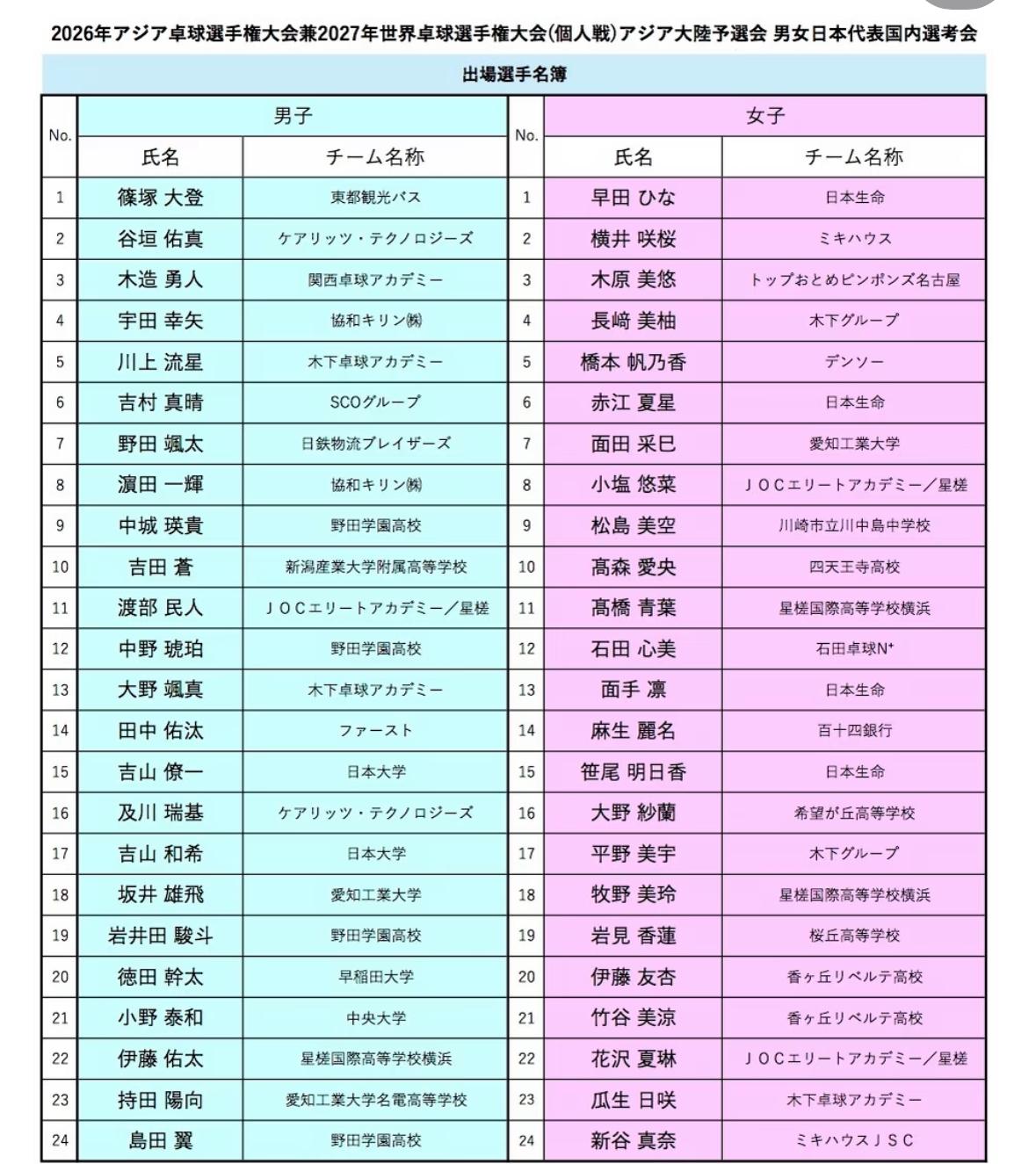 2026年アジア卓球選手権大会兼2027年世界卓球選手権大会(個人戦)アジア大陸予選会 男女日本代表国内選考会

出場選手名簿

| No. | 男子 氏名 | 男子 チーム名称 | No. | 女子 氏名 | 女子 チーム名称 |
|---|---|---|---|---|---|
| 1 | 篠塚 大登 | 東都観光バス | 1 | 早田 ひな | 日本生命 |
| 2 | 谷垣 佑真 | ケアリッツ・テクノロジーズ | 2 | 横井 咲桜 | ミキハウス |
| 3 | 木造 勇人 | 関西卓球アカデミー | 3 | 木原 美悠 | トップおとめピンポンズ名古屋 |
| 4 | 宇田 幸矢 | 協和キリン(株) | 4 | 長﨑 美柚 | 木下グループ |
| 5 | 川上 流星 | 木下卓球アカデミー | 5 | 橋本 帆乃香 | デンソー |
| 6 | 吉村 真晴 | SCOグループ | 6 | 赤江 夏星 | 日本生命 |
| 7 | 野田 颯太 | 日鉄物流ブレイザーズ | 7 | 面田 采巳 | 愛知工業大学 |
| 8 | 濵田 一輝 | 協和キリン(株) | 8 | 小塩 悠菜 | JOCエリートアカデミー/星槎 |
| 9 | 中城 瑛貴 | 野田学園高校 | 9 | 松島 美空 | 川崎市立川中島中学校 |
| 10 | 吉田 蒼 | 新潟産業大学附属高等学校 | 10 | 髙森 愛央 | 四天王寺高校 |
| 11 | 渡部 民人 | JOCエリートアカデミー/星槎 | 11 | 髙橋 青葉 | 星槎国際高等学校横浜 |
| 12 | 中野 琥珀 | 野田学園高校 | 12 | 石田 心美 | 石田卓球N⁺ |
| 13 | 大野 颯真 | 木下卓球アカデミー | 13 | 面手 凛 | 日本生命 |
| 14 | 田中 佑汰 | ファースト | 14 | 麻生 麗名 | 百十四銀行 |
| 15 | 吉山 僚一 | 日本大学 | 15 | 笹尾 明日香 | 日本生命 |
| 16 | 及川 瑞基 | ケアリッツ・テクノロジーズ | 16 | 大野 紗蘭 | 希望が丘高等学校 |
| 17 | 吉山 和希 | 日本大学 | 17 | 平野 美宇 | 木下グループ |
| 18 | 坂井 雄飛 | 愛知工業大学 | 18 | 牧野 美玲 | 星槎国際高等学校横浜 |
| 19 | 岩井田 駿斗 | 野田学園高校 | 19 | 岩見 香蓮 | 桜丘高等学校 |
| 20 | 徳田 幹太 | 早稲田大学 | 20 | 伊藤 友杏 | 香ヶ丘リベルテ高校 |
| 21 | 小野 泰和 | 中央大学 | 21 | 竹谷 美涼 | 香ヶ丘リベルテ高校 |
| 22 | 伊藤 佑太 | 星槎国際高等学校横浜 | 22 | 花沢 夏琳 | JOCエリートアカデミー/星槎 |
| 23 | 持田 陽向 | 愛知工業大学名電高等学校 | 23 | 瓜生 日咲 | 木下卓球アカデミー |
| 24 | 島田 翼 | 野田学園高校 | 24 | 新谷 真奈 | ミキハウスJSC |